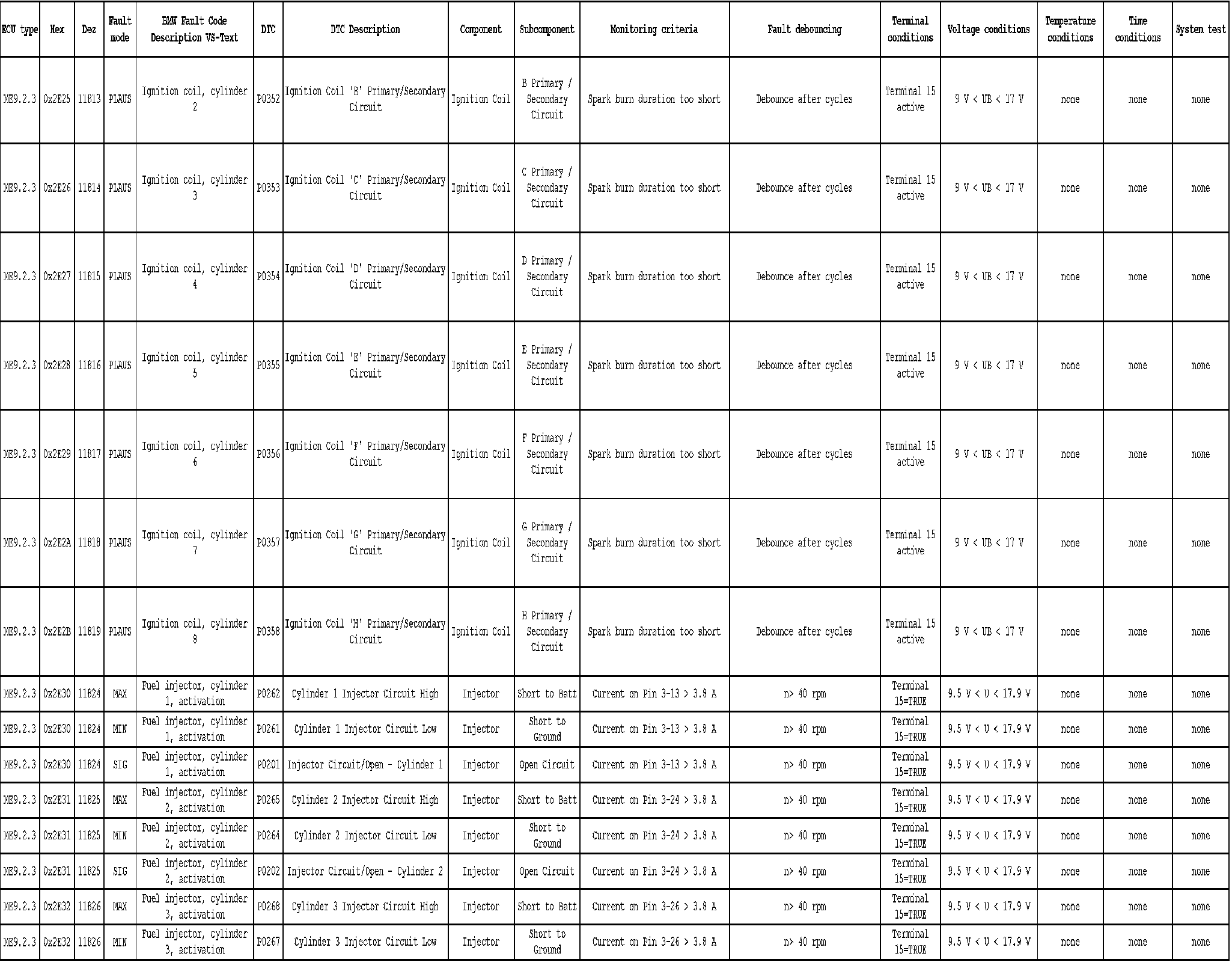 | ECU type | Hex | Dez | Fault mode | BMW Fault Code Description VS-Text | DTC | DTC Description | Component | Subcomponent | Monitoring criteria | Fault debouncing | Terminal conditions | Voltage conditions | Temperature conditions | Time conditions | System test |
|---|---|---|---|---|---|---|---|---|---|---|---|---|---|---|---|
| ME9.2.3 | 0x2E25 | 11813 | PLAUS | Ignition coil, cylinder 2 | P0352 | Ignition Coil 'B' Primary/Secondary Circuit | Ignition Coil | B Primary / Secondary Circuit | Spark burn duration too short | Debounce after cycles | Terminal 15 active | 9 V < UB < 17 V | none | none | none |
| ME9.2.3 | 0x2E26 | 11814 | PLAUS | Ignition coil, cylinder 3 | P0353 | Ignition Coil 'C' Primary/Secondary Circuit | Ignition Coil | C Primary / Secondary Circuit | Spark burn duration too short | Debounce after cycles | Terminal 15 active | 9 V < UB < 17 V | none | none | none |
| ME9.2.3 | 0x2E27 | 11815 | PLAUS | Ignition coil, cylinder 4 | P0354 | Ignition Coil 'D' Primary/Secondary Circuit | Ignition Coil | D Primary / Secondary Circuit | Spark burn duration too short | Debounce after cycles | Terminal 15 active | 9 V < UB < 17 V | none | none | none |
| ME9.2.3 | 0x2E28 | 11816 | PLAUS | Ignition coil, cylinder 5 | P0355 | Ignition Coil 'E' Primary/Secondary Circuit | Ignition Coil | E Primary / Secondary Circuit | Spark burn duration too short | Debounce after cycles | Terminal 15 active | 9 V < UB < 17 V | none | none | none |
| ME9.2.3 | 0x2E29 | 11817 | PLAUS | Ignition coil, cylinder 6 | P0356 | Ignition Coil 'F' Primary/Secondary Circuit | Ignition Coil | F Primary / Secondary Circuit | Spark burn duration too short | Debounce after cycles | Terminal 15 active | 9 V < UB < 17 V | none | none | none |
| ME9.2.3 | 0x2E2A | 11818 | PLAUS | Ignition coil, cylinder 7 | P0357 | Ignition Coil 'G' Primary/Secondary Circuit | Ignition Coil | G Primary / Secondary Circuit | Spark burn duration too short | Debounce after cycles | Terminal 15 active | 9 V < UB < 17 V | none | none | none |
| ME9.2.3 | 0x2E2B | 11819 | PLAUS | Ignition coil, cylinder 8 | P0358 | Ignition Coil 'H' Primary/Secondary Circuit | Ignition Coil | H Primary / Secondary Circuit | Spark burn duration too short | Debounce after cycles | Terminal 15 active | 9 V < UB < 17 V | none | none | none |
| ME9.2.3 | 0x2E30 | 11824 | MAX | Fuel injector, cylinder 1, activation | P0262 | Cylinder 1 Injector Circuit High | Injector | Short to Batt | Current on Pin 3-13 > 3.8 A | n> 40 rpm | Terminal 15=TRUE | 9.5 V < U < 17.9 V | none | none | none |
| ME9.2.3 | 0x2E30 | 11824 | MIN | Fuel injector, cylinder 1, activation | P0261 | Cylinder 1 Injector Circuit Low | Injector | Short to Ground | Current on Pin 3-13 > 3.8 A | n> 40 rpm | Terminal 15=TRUE | 9.5 V < U < 17.9 V | none | none | none |
| ME9.2.3 | 0x2E30 | 11824 | SIG | Fuel injector, cylinder 1, activation | P0201 | Injector Circuit/Open - Cylinder 1 | Injector | Open Circuit | Current on Pin 3-13 > 3.8 A | n> 40 rpm | Terminal 15=TRUE | 9.5 V < U < 17.9 V | none | none | none |
| ME9.2.3 | 0x2E31 | 11825 | MAX | Fuel injector, cylinder 2, activation | P0265 | Cylinder 2 Injector Circuit High | Injector | Short to Batt | Current on Pin 3-24 > 3.8 A | n> 40 rpm | Terminal 15=TRUE | 9.5 V < U < 17.9 V | none | none | none |
| ME9.2.3 | 0x2E31 | 11825 | MIN | Fuel injector, cylinder 2, activation | P0264 | Cylinder 2 Injector Circuit Low | Injector | Short to Ground | Current on Pin 3-24 > 3.8 A | n> 40 rpm | Terminal 15=TRUE | 9.5 V < U < 17.9 V | none | none | none |
| ME9.2.3 | 0x2E31 | 11825 | SIG | Fuel injector, cylinder 2, activation | P0202 | Injector Circuit/Open - Cylinder 2 | Injector | Open Circuit | Current on Pin 3-24 > 3.8 A | n> 40 rpm | Terminal 15=TRUE | 9.5 V < U < 17.9 V | none | none | none |
| ME9.2.3 | 0x2E32 | 11826 | MAX | Fuel injector, cylinder 3, activation | P0268 | Cylinder 3 Injector Circuit High | Injector | Short to Batt | Current on Pin 3-26 > 3.8 A | n> 40 rpm | Terminal 15=TRUE | 9.5 V < U < 17.9 V | none | none | none |
| ME9.2.3 | 0x2E32 | 11826 | MIN | Fuel injector, cylinder 3, activation | P0267 | Cylinder 3 Injector Circuit Low | Injector | Short to Ground | Current on Pin 3-26 > 3.8 A | n> 40 rpm | Terminal 15=TRUE | 9.5 V < U < 17.9 V | none | none | none |